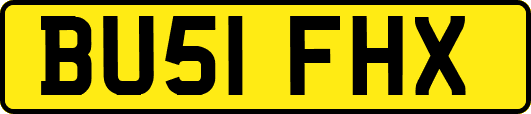 BU51 FHX